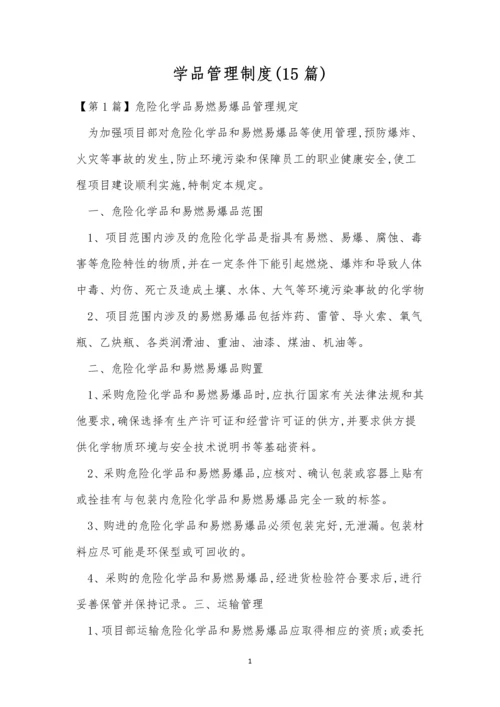 学品管理制度(15 篇)

【第 1 篇】危险化学品易燃易爆品管理规定

为加强项目部对危险化学品和易燃易爆品等使用管理,预防爆炸、火灾等事故的发生,防止环境污染和保障员工的职业健康安全,使工程项目建设顺利实施,特制定本规定。

一、危险化学品和易燃易爆品范围

1、项目范围内涉及的危险化学品是指具有易燃、易爆、腐蚀、毒害等危险特性的物质,并在一定条件下能引起燃烧、爆炸和导致人体中毒、灼伤、死亡及造成土壤、水体、大气等环境污染事故的化学物

2、项目范围内涉及的易燃易爆品包括炸药、雷管、导火索、氧气瓶、乙炔瓶、各类润滑油、重油、油漆、煤油、机油等。

二、危险化学品和易燃易爆品购置

1、采购危险化学品和易燃易爆品时,应执行国家有关法律法规和其他要求,确保选择有生产许可证和经营许可证的供方,并要求供方提供化学物质环境与安全技术说明书等基础资料。

2、采购危险化学品和易燃易爆品,应核对、确认包装或容器上贴有或拴挂有与包装内危险化学品和易燃易爆品完全一致的标签。

3、购进的危险化学品和易燃易爆品必须包装完好,无泄漏。包装材料应尽可能是环保型或可回收的。

4、采购的危险化学品和易燃易爆品,经进货检验符合要求后,进行妥善保管并保持记录。三、运输管理

1、项目部运输危险化学品和易燃易爆品应取得相应的资质;或委托

1